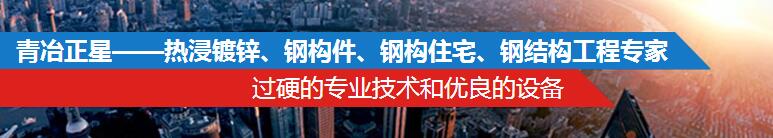 青冶正星——热浸镀锌、钢构件、钢构住宅、钢结构工程专家

过硬的专业技术和优良的设备